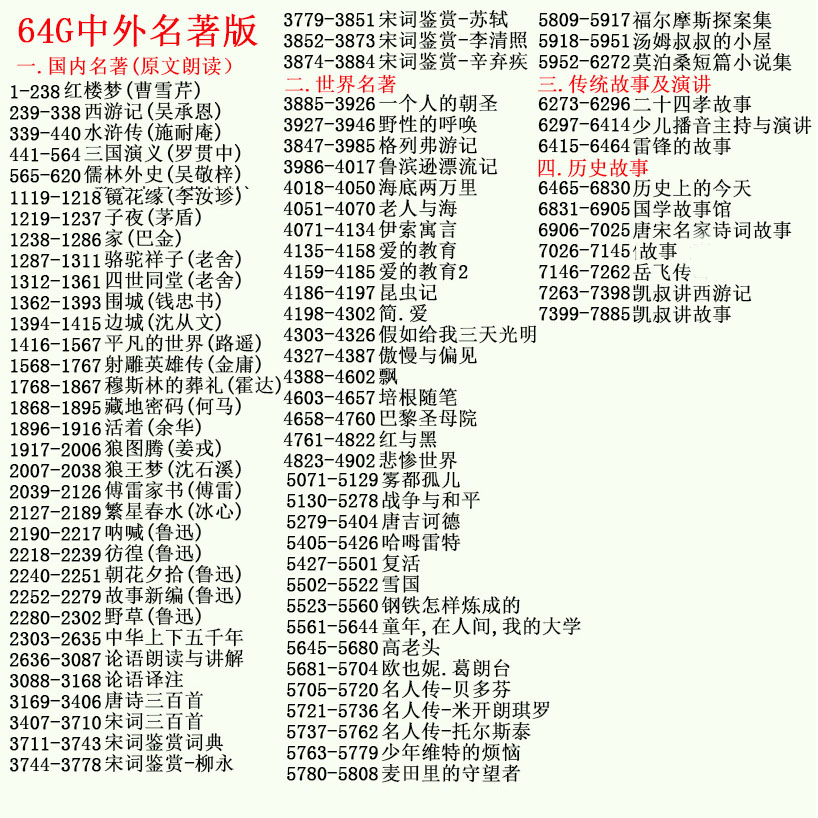 64G中外名著版

一. 国内名著(原文朗读)
1-238 红楼梦(曹雪芹)
239-338 西游记(吴承恩)
339-440 水浒传(施耐庵)
441-564 三国演义(罗贯中)
565-620 儒林外史(吴敬梓)
1119-1218 镜花缘(李汝珍)`
1219-1237 子夜(茅盾)
1238-1286 家(巴金)
1287-1311 骆驼祥子(老舍)
1312-1361 四世同堂(老舍)
1362-1393 围城(钱忠书)
1394-1415 边城(沈从文)
1416-1567 平凡的世界(路遥)
1568-1767 射雕英雄传(金庸)
1768-1867 穆斯林的葬礼(霍达)
1868-1895 藏地密码(何马)
1896-1916 活着(余华)
1917-2006 狼图腾(姜戎)
2007-2038 狼王梦(沈石溪)
2039-2126 傅雷家书(傅雷)
2127-2189 繁星春水(冰心)
2190-2217 呐喊(鲁迅)
2218-2239 彷徨(鲁迅)
2240-2251 朝花夕拾(鲁迅)
2252-2279 故事新编(鲁迅)
2280-2302 野草(鲁迅)
2303-2635 中华上下五千年
2636-3087 论语朗读与讲解
3088-3168 论语译注
3169-3406 唐诗三百首
3407-3710 宋词三百首
3711-3743 宋词鉴赏词典
3744-3778 宋词鉴赏-柳永
3779-3851 宋词鉴赏-苏轼
3852-3873 宋词鉴赏-李清照
3874-3884 宋词鉴赏-辛弃疾

二. 世界名著
3885-3926 一个人的朝圣
3927-3946 野性的呼唤
3847-3985 格列弗游记
3986-4017 鲁滨逊漂流记
4018-4050 海底两万里
4051-4070 老人与海
4071-4134 伊索寓言
4135-4158 爱的教育
4159-4185 爱的教育2
4186-4197 昆虫记
4198-4302 简. 爱
4303-4326 假如给我三天光明
4327-4387 傲慢与偏见
4388-4602 飘
4603-4657 培根随笔
4658-4760 巴黎圣母院
4761-4822 红与黑
4823-4902 悲惨世界
5071-5129 雾都孤儿
5130-5278 战争与和平
5279-5404 唐吉诃德
5405-5426 哈姆雷特
5427-5501 复活
5502-5522 雪国
5523-5560 钢铁怎样炼成的
5561-5644 童年, 在人间, 我的大学
5645-5680 高老头
5681-5704 欧也妮. 葛朗台
5705-5720 名人传-贝多芬
5721-5736 名人传-米开朗琪罗
5737-5762 名人传-托尔斯泰
5763-5779 少年维特的烦恼
5780-5808 麦田里的守望者
5809-5917 福尔摩斯探案集
5918-5951 汤姆叔叔的小屋
5952-6272 莫泊桑短篇小说集

三. 传统故事及演讲
6273-6296 二十四孝故事
6297-6414 少儿播音主持与演讲
6415-6464 雷锋的故事

四. 历史故事
6465-6830 历史上的今天
6831-6905 国学故事馆
6906-7025 唐宋名家诗词故事
7026-7145 故事
7146-7262 岳飞传
7263-7398 凯叔讲西游记
7399-7885 凯叔讲故事